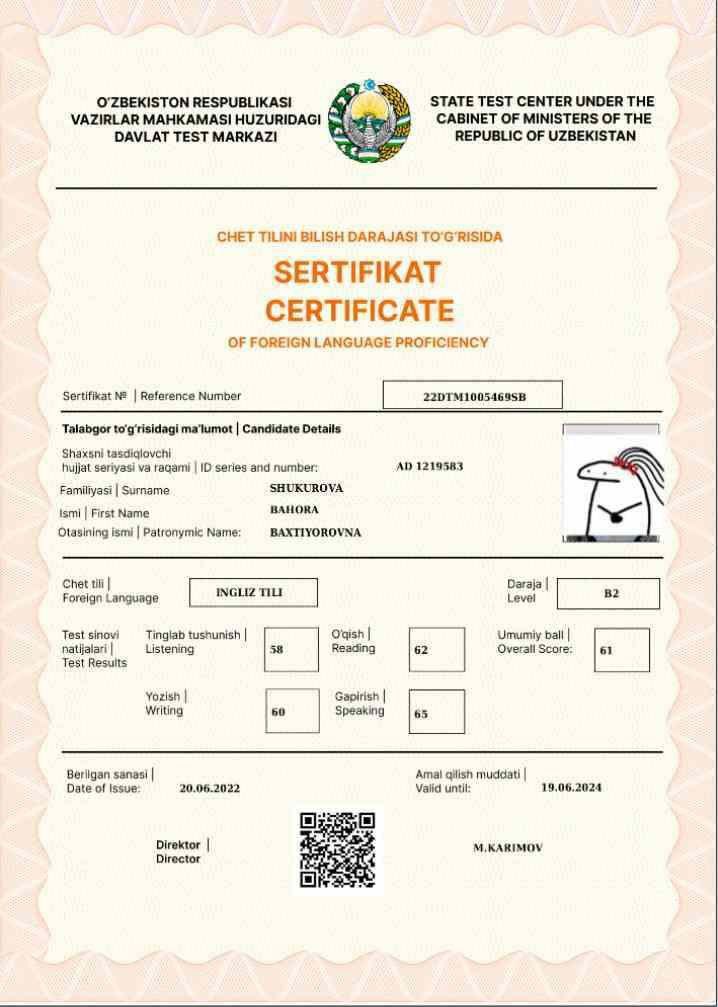 O'ZBEKISTON RESPUBLIKASI VAZIRLAR MAHKAMASI HUZURIDAGI DAVLAT TEST MARKAZI

STATE TEST CENTER UNDER THE CABINET OF MINISTERS OF THE REPUBLIC OF UZBEKISTAN

CHET TILINI BILISH DARAJASI TO'G'RISIDA

SERTIFIKAT
CERTIFICATE

OF FOREIGN LANGUAGE PROFICIENCY

Sertifikat № | Reference Number 22DTM1005469SB

Talabgor to'g'risidagi ma'lumot | Candidate Details

Shaxsni tasdiqlovchi hujjat seriyasi va raqami | ID series and number: AD 1219583

Familiyasi | Surname SHUKUROVA

Ismi | First Name BAHORA

Otasining ismi | Patronymic Name: BAXTIYOROVNA

Chet tili | Foreign Language INGLIZ TILI

Daraja | Level B2

Test sinovi natijalari | Test Results

Tinglab tushunish | Listening 58

O'qish | Reading 62

Umumiy ball | Overall Score: 61

Yozish | Writing 60

Gapirish | Speaking 65

Berilgan sanasi | Date of Issue: 20.06.2022

Amal qilish muddati | Valid until: 19.06.2024

Direktor | Director

M.KARIMOV